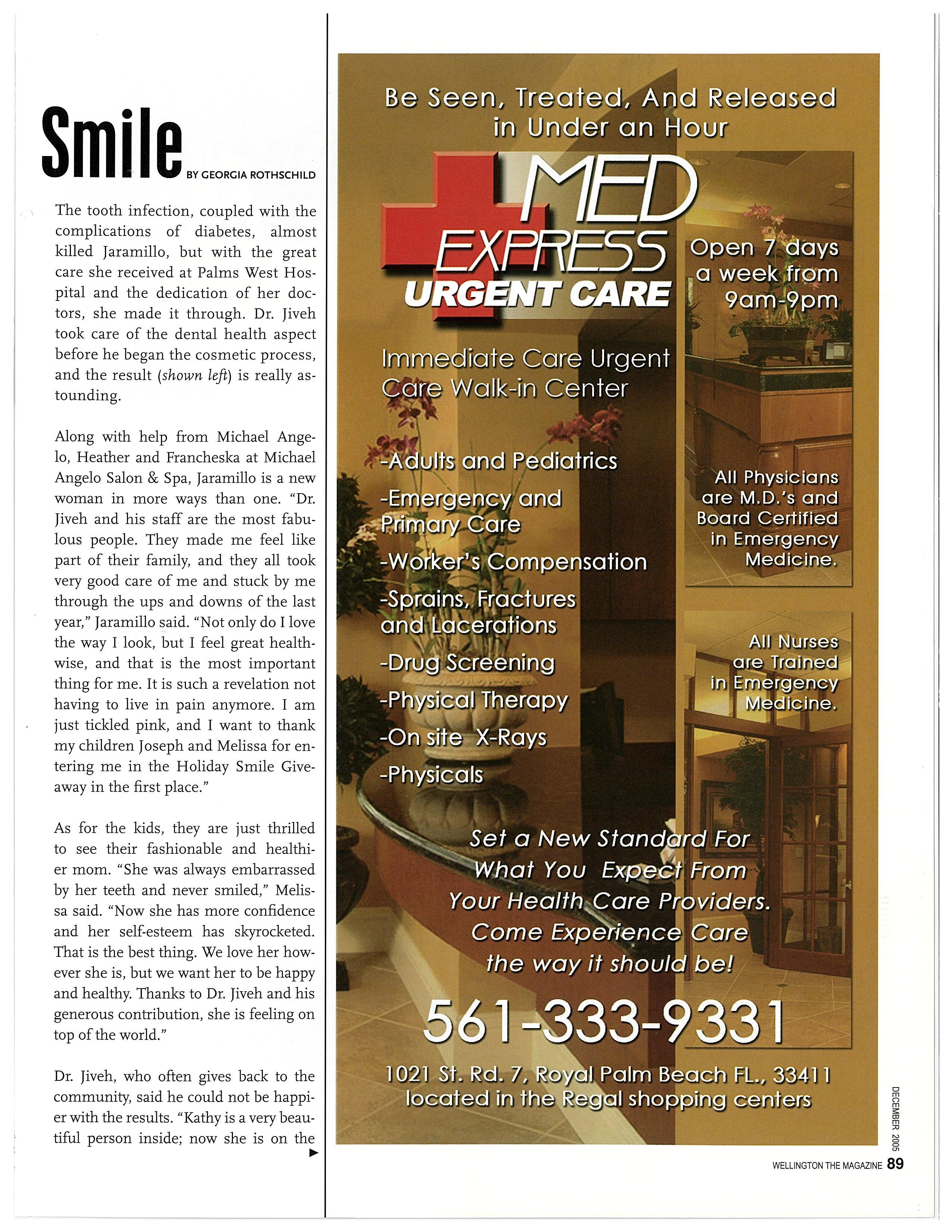 Smile BY GEORGIA ROTHSCHILD

The tooth infection, coupled with the complications of diabetes, almost killed Jaramillo, but with the great care she received at Palms West Hospital and the dedication of her doctors, she made it through. Dr. Jiveh took care of the dental health aspect before he began the cosmetic process, and the result (shown left) is really astounding.

Along with help from Michael Angelo, Heather and Francheska at Michael Angelo Salon & Spa, Jaramillo is a new woman in more ways than one. "Dr. Jiveh and his staff are the most fabulous people. They made me feel like part of their family, and they all took very good care of me and stuck by me through the ups and downs of the last year," Jaramillo said. "Not only do I love the way I look, but I feel great healthwise, and that is the most important thing for me. It is such a revelation not having to live in pain anymore. I am just tickled pink, and I want to thank my children Joseph and Melissa for entering me in the Holiday Smile Giveaway in the first place."

As for the kids, they are just thrilled to see their fashionable and healthier mom. "She was always embarrassed by her teeth and never smiled," Melissa said. "Now she has more confidence and her self-esteem has skyrocketed. That is the best thing. We love her however she is, but we want her to be happy and healthy. Thanks to Dr. Jiveh and his generous contribution, she is feeling on top of the world."

Dr. Jiveh, who often gives back to the community, said he could not be happier with the results. "Kathy is a very beautiful person inside; now she is on the

Be Seen, Treated, And Released in Under an Hour

MED EXPRESS URGENT CARE

Open 7 days a week from 9am-9pm

Immediate Care Urgent Care Walk-in Center

-Adults and Pediatrics
-Emergency and Primary Care
-Worker's Compensation
-Sprains, Fractures and Lacerations
-Drug Screening
-Physical Therapy
-On site X-Rays
-Physicals

All Physicians are M.D.'s and Board Certified in Emergency Medicine.

All Nurses are Trained in Emergency Medicine.

Set a New Standard For What You Expect From Your Health Care Providers. Come Experience Care the way it should be!

561-333-9331

1021 St. Rd. 7, Royal Palm Beach FL., 33411 located in the Regal shopping centers

DECEMBER 2005

WELLINGTON THE MAGAZINE 89